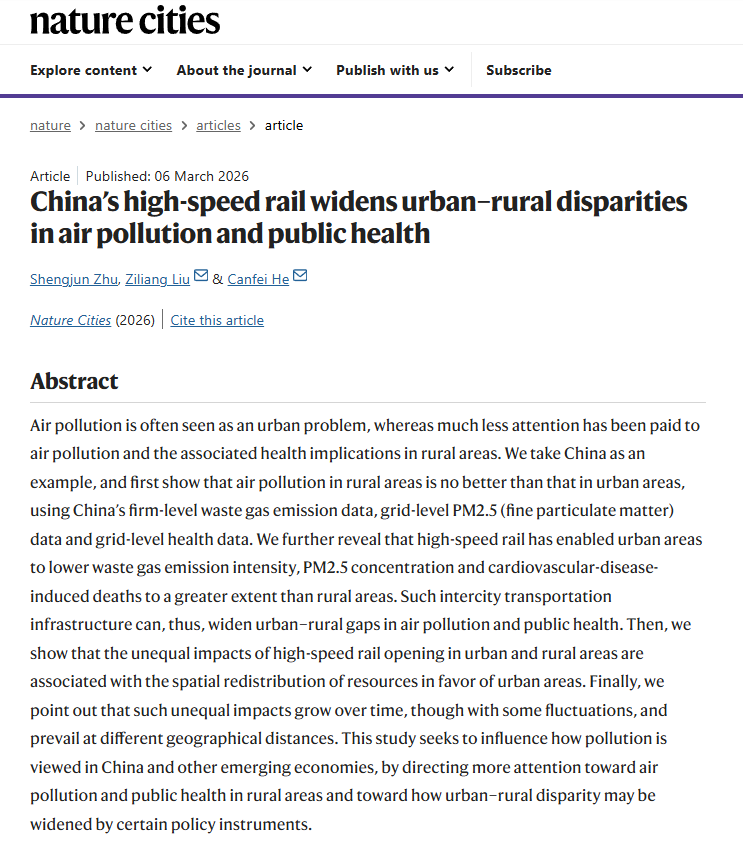 nature cities

Explore content About the journal Publish with us Subscribe

nature > nature cities > articles > article

Article | Published: 06 March 2026

China's high-speed rail widens urban–rural disparities in air pollution and public health

Shengjun Zhu, Ziliang Liu & Canfei He

Nature Cities (2026) | Cite this article

Abstract

Air pollution is often seen as an urban problem, whereas much less attention has been paid to air pollution and the associated health implications in rural areas. We take China as an example, and first show that air pollution in rural areas is no better than that in urban areas, using China's firm-level waste gas emission data, grid-level PM2.5 (fine particulate matter) data and grid-level health data. We further reveal that high-speed rail has enabled urban areas to lower waste gas emission intensity, PM2.5 concentration and cardiovascular-disease-induced deaths to a greater extent than rural areas. Such intercity transportation infrastructure can, thus, widen urban–rural gaps in air pollution and public health. Then, we show that the unequal impacts of high-speed rail opening in urban and rural areas are associated with the spatial redistribution of resources in favor of urban areas. Finally, we point out that such unequal impacts grow over time, though with some fluctuations, and prevail at different geographical distances. This study seeks to influence how pollution is viewed in China and other emerging economies, by directing more attention toward air pollution and public health in rural areas and toward how urban–rural disparity may be widened by certain policy instruments.